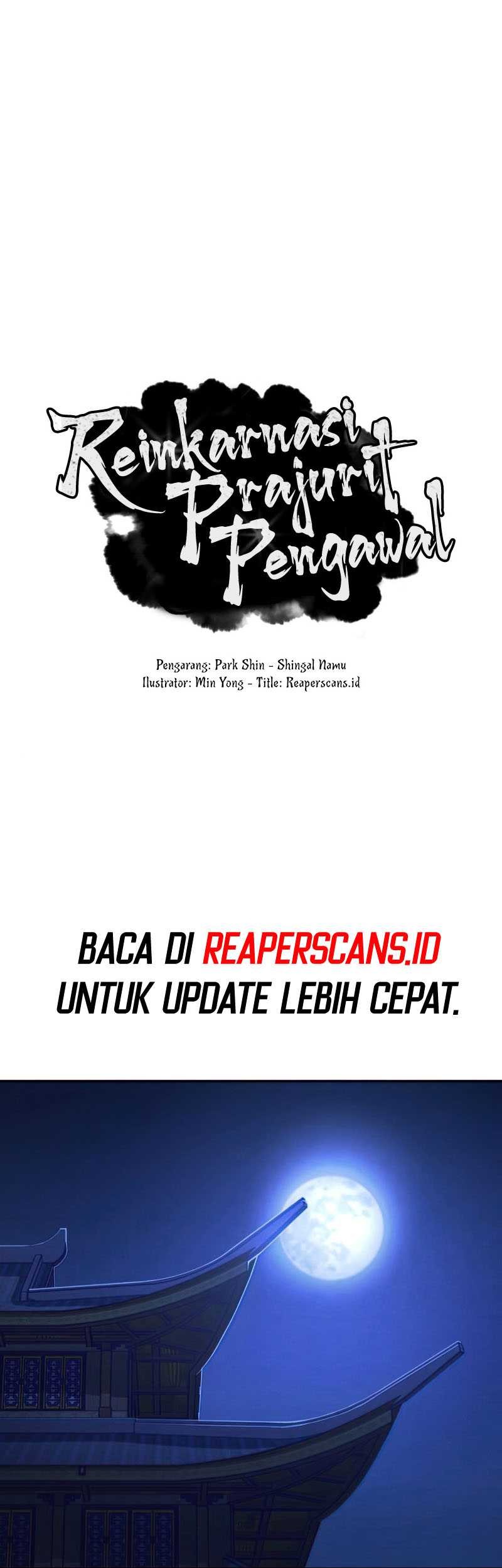 Reinkarnasi Prajurit Pengawal

Pengarang: Park Shin - Shingal Namu
Ilustrator: Min Yong - Title: Reaperscans.id

BACA DI REAPERSCANS.ID UNTUK UPDATE LEBIH CEPAT.